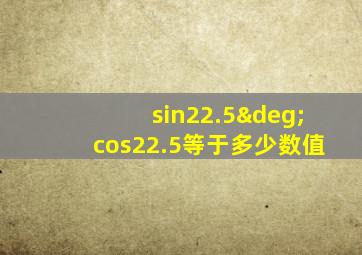 sin22.5&deg;
cos22.5等于多少数值